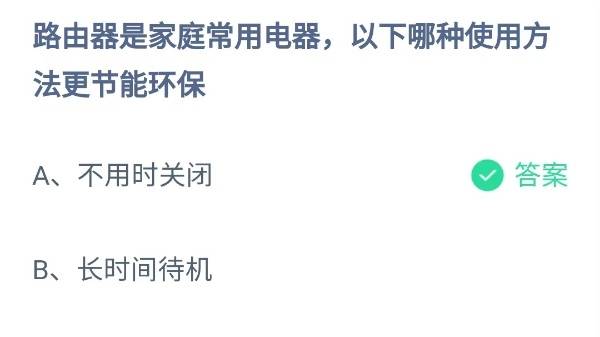 路由器是家庭常用电器，以下哪种使用方法更节能环保

A、不用时关闭

答案

B、长时间待机